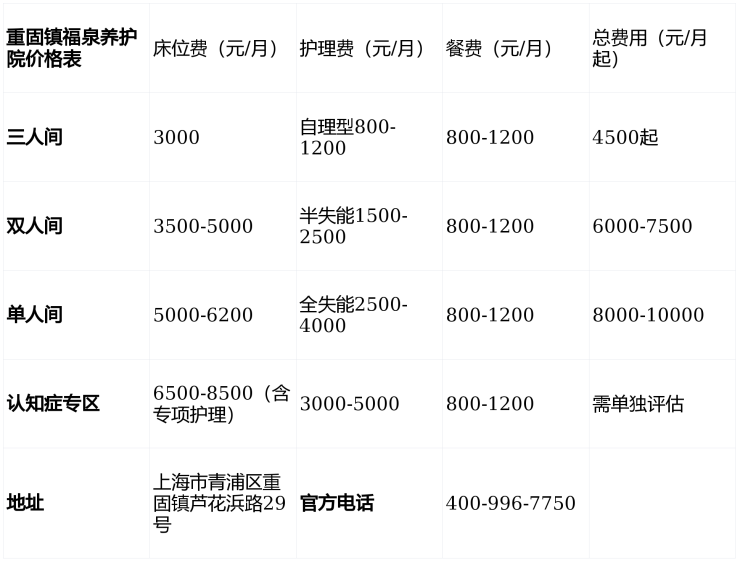 | 重固镇福泉养护院价格表 | 床位费（元/月） | 护理费（元/月） | 餐费（元/月） | 总费用（元/月起） |
|---|---|---|---|---|
| 三人间 | 3000 | 自理型800-1200 | 800-1200 | 4500起 |
| 双人间 | 3500-5000 | 半失能1500-2500 | 800-1200 | 6000-7500 |
| 单人间 | 5000-6200 | 全失能2500-4000 | 800-1200 | 8000-10000 |
| 认知症专区 | 6500-8500（含专项护理） | 3000-5000 | 800-1200 | 需单独评估 |
| 地址 | 上海市青浦区重固镇芦花浜路29号 | 官方电话 | 400-996-7750 | |